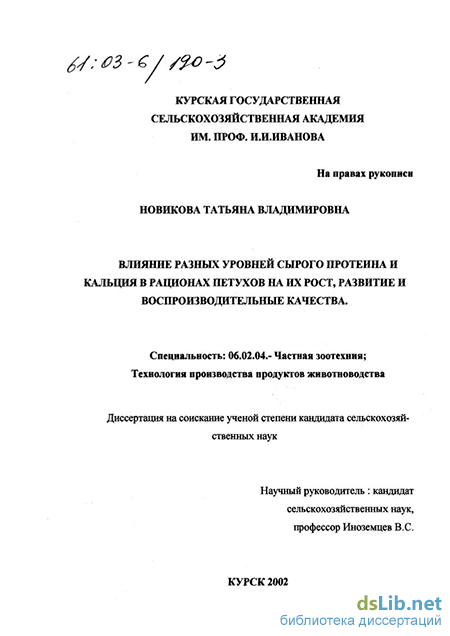 61:03-6/190-3

КУРСКАЯ ГОСУДАРСТВЕННАЯ СЕЛЬСКОХОЗЯЙСТВЕННАЯ АКАДЕМИЯ ИМ. ПРОФ. И.И.ИВАНОВА

На правах рукописи

НОВИКОВА ТАТЬЯНА ВЛАДИМИРОВНА

ВЛИЯНИЕ РАЗНЫХ УРОВНЕЙ СЫРОГО ПРОТЕИНА И КАЛЬЦИЯ В РАЦИОНАХ ПЕТУХОВ НА ИХ РОСТ, РАЗВИТИЕ И ВОСПРОИЗВОДИТЕЛЬНЫЕ КАЧЕСТВА.

Специальность: 06.02.04.- Частная зоотехния; Технология производства продуктов животноводства

Диссертация на соискание ученой степени кандидата сельскохозяйственных наук

Научный руководитель : кандидат сельскохозяйственных наук, профессор Иноземцев В.С.

КУРСК 2002

dsLib.net
библиотека диссертаций